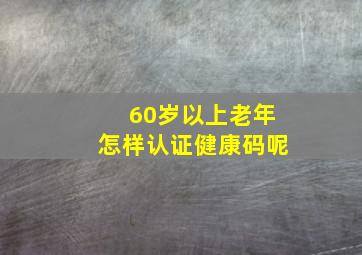 60岁以上老年
怎样认证健康码呢